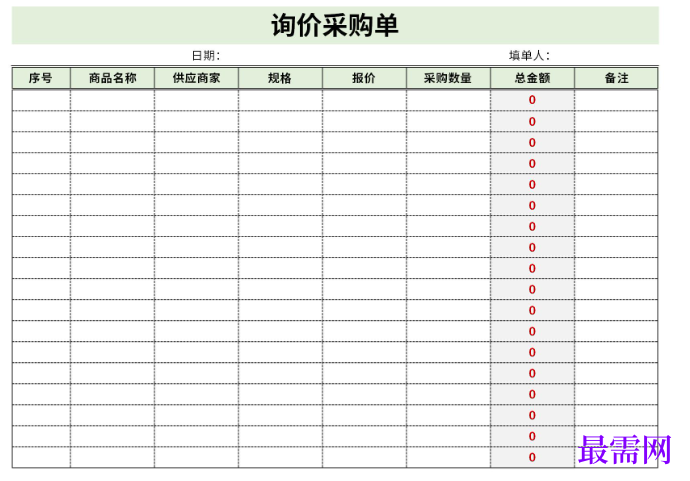 询价采购单

日期： 填单人：

| 序号 | 商品名称 | 供应商家 | 规格 | 报价 | 采购数量 | 总金额 | 备注 |
|---|---|---|---|---|---|---|---|
| | | | | | | 0 | |
| | | | | | | 0 | |
| | | | | | | 0 | |
| | | | | | | 0 | |
| | | | | | | 0 | |
| | | | | | | 0 | |
| | | | | | | 0 | |
| | | | | | | 0 | |
| | | | | | | 0 | |
| | | | | | | 0 | |
| | | | | | | 0 | |
| | | | | | | 0 | |
| | | | | | | 0 | |
| | | | | | | 0 | |
| | | | | | | 0 | |
| | | | | | | 0 | |
| | | | | | | 0 | |
| | | | | | | 0 | |

最需网